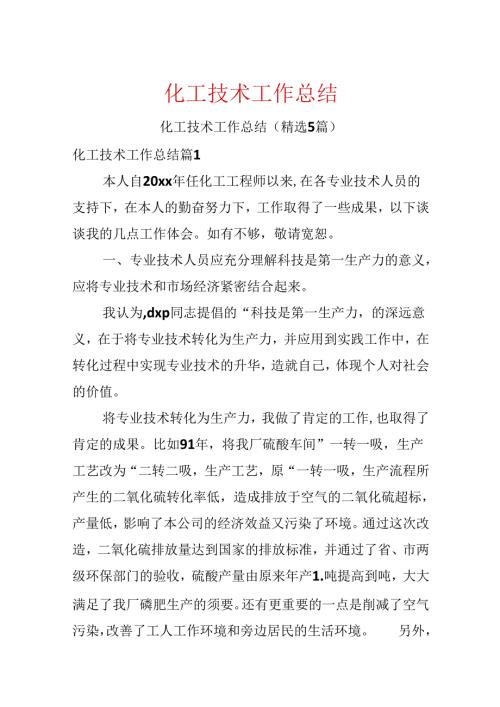 化工技术工作总结

化工技术工作总结（精选5篇）

化工技术工作总结篇1

本人自20xx年任化工工程师以来,在各专业技术人员的支持下，在本人的勤奋努力下，工作取得了一些成果，以下谈谈我的几点工作体会。如有不够，敬请宽恕。

一、专业技术人员应充分理解科技是第一生产力的意义，应将专业技术和市场经济紧密结合起来。

我认为,dxp同志提倡的“科技是第一生产力，的深远意义，在于将专业技术转化为生产力，并应用到实践工作中，在转化过程中实现专业技术的升华，造就自己，体现个人对社会的价值。

将专业技术转化为生产力，我做了肯定的工作,也取得了肯定的成果。比如91年，将我厂硫酸车间”一转一吸，生产工艺改为“二转二吸，生产工艺，原“一转一吸，生产流程所产生的二氧化硫转化率低，造成排放于空气的二氧化硫超标，产量低，影响了本公司的经济效益又污染了环境。通过这次改造，二氧化硫排放量达到国家的排放标准，并通过了省、市两级环保部门的验收，硫酸产量由原来年产1.吨提高到吨，大大满足了我厂磷肥生产的须要。还有更重要的一点是削减了空气污染,改善了工人工作环境和旁边居民的生活环境。　另外，